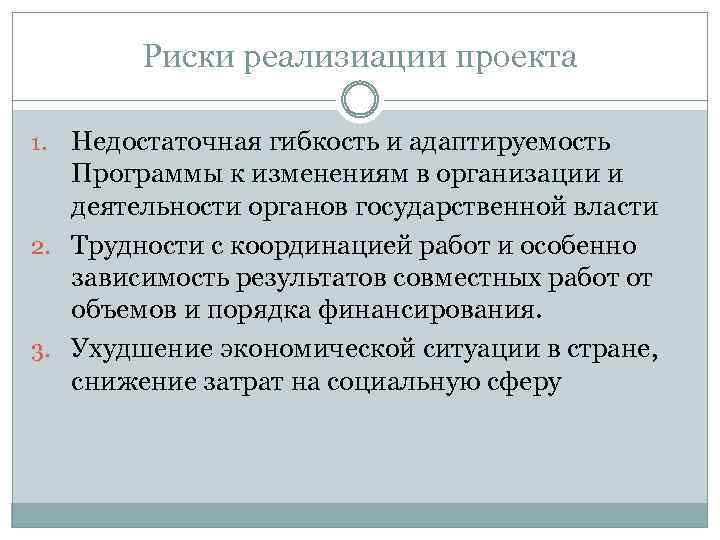 Риски реализиации проекта

1. Недостаточная гибкость и адаптируемость Программы к изменениям в организации и деятельности органов государственной власти
2. Трудности с координацией работ и особенно зависимость результатов совместных работ от объемов и порядка финансирования.
3. Ухудшение экономической ситуации в стране, снижение затрат на социальную сферу